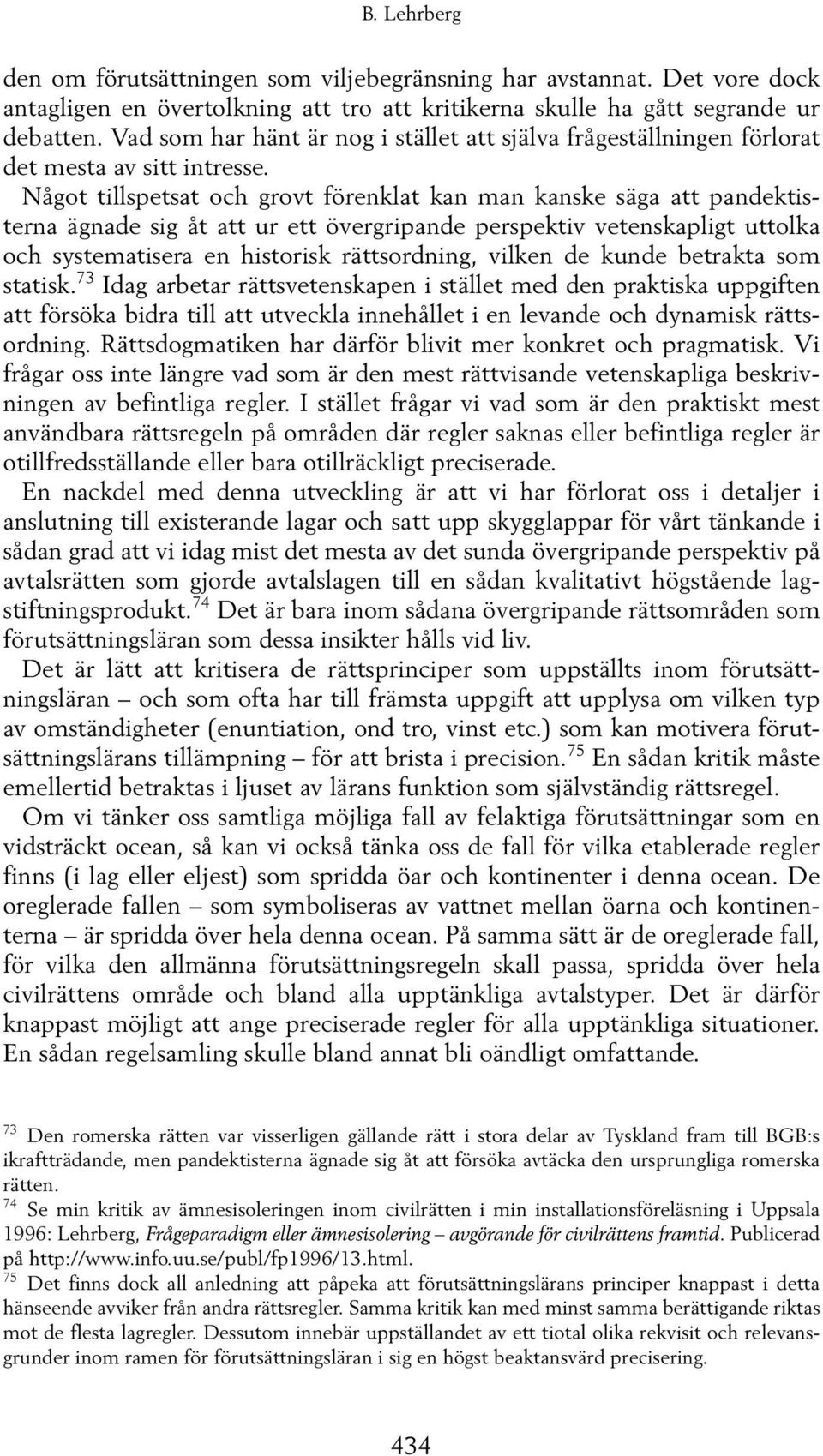 B. Lehrberg

den om förutsättningen som viljebegränsning har avstannat. Det vore dock antagligen en övertolkning att tro att kritikerna skulle ha gått segrande ur debatten. Vad som har hänt är nog i stället att själva frågeställningen förlorat det mesta av sitt intresse.

Något tillspetsat och grovt förenklat kan man kanske säga att pandektisterna ägnade sig åt att ur ett övergripande perspektiv vetenskapligt uttolka och systematisera en historisk rättsordning, vilken de kunde betrakta som statisk.$^{73}$ Idag arbetar rättsvetenskapen i stället med den praktiska uppgiften att försöka bidra till att utveckla innehållet i en levande och dynamisk rättsordning. Rättsdogmatiken har därför blivit mer konkret och pragmatisk. Vi frågar oss inte längre vad som är den mest rättvisande vetenskapliga beskrivningen av befintliga regler. I stället frågar vi vad som är den praktiskt mest användbara rättsregeln på områden där regler saknas eller befintliga regler är otillfredsställande eller bara otillräckligt preciserade.

En nackdel med denna utveckling är att vi har förlorat oss i detaljer i anslutning till existerande lagar och satt upp skygglappar för vårt tänkande i sådan grad att vi idag mist det mesta av det sunda övergripande perspektiv på avtalsrätten som gjorde avtalslagen till en sådan kvalitativt högstående lagstiftningsprodukt.$^{74}$ Det är bara inom sådana övergripande rättsområden som förutsättningsläran som dessa insikter hålls vid liv.

Det är lätt att kritisera de rättsprinciper som uppställts inom förutsättningsläran – och som ofta har till främsta uppgift att upplysa om vilken typ av omständigheter (enuntiation, ond tro, vinst etc.) som kan motivera förutsättningslärans tillämpning – för att brista i precision.$^{75}$ En sådan kritik måste emellertid betraktas i ljuset av lärans funktion som självständig rättsregel.

Om vi tänker oss samtliga möjliga fall av felaktiga förutsättningar som en vidsträckt ocean, så kan vi också tänka oss de fall för vilka etablerade regler finns (i lag eller eljest) som spridda öar och kontinenter i denna ocean. De oreglerade fallen – som symboliseras av vattnet mellan öarna och kontinenterna – är spridda över hela denna ocean. På samma sätt är de oreglerade fall, för vilka den allmänna förutsättningsregeln skall passa, spridda över hela civilrättens område och bland alla upptänkliga avtalstyper. Det är därför knappast möjligt att ange preciserade regler för alla upptänkliga situationer. En sådan regelsamling skulle bland annat bli oändligt omfattande.

$^{73}$ Den romerska rätten var visserligen gällande rätt i stora delar av Tyskland fram till BGB:s ikraftträdande, men pandektisterna ägnade sig åt att försöka avtäcka den ursprungliga romerska rätten.

$^{74}$ Se min kritik av ämnesisoleringen inom civilrätten i min installationsföreläsning i Uppsala 1996: Lehrberg, Frågeparadigm eller ämnesisolering – avgörande för civilrättens framtid. Publicerad på http://www.info.uu.se/publ/fp1996/13.html.

$^{75}$ Det finns dock all anledning att påpeka att förutsättningslärans principer knappast i detta hänseende avviker från andra rättsregler. Samma kritik kan med minst samma berättigande riktas mot de flesta lagregler. Dessutom innebär uppställandet av ett tiotal olika rekvisit och relevansgrunder inom ramen för förutsättningsläran i sig en högst beaktansvärd precisering.

434